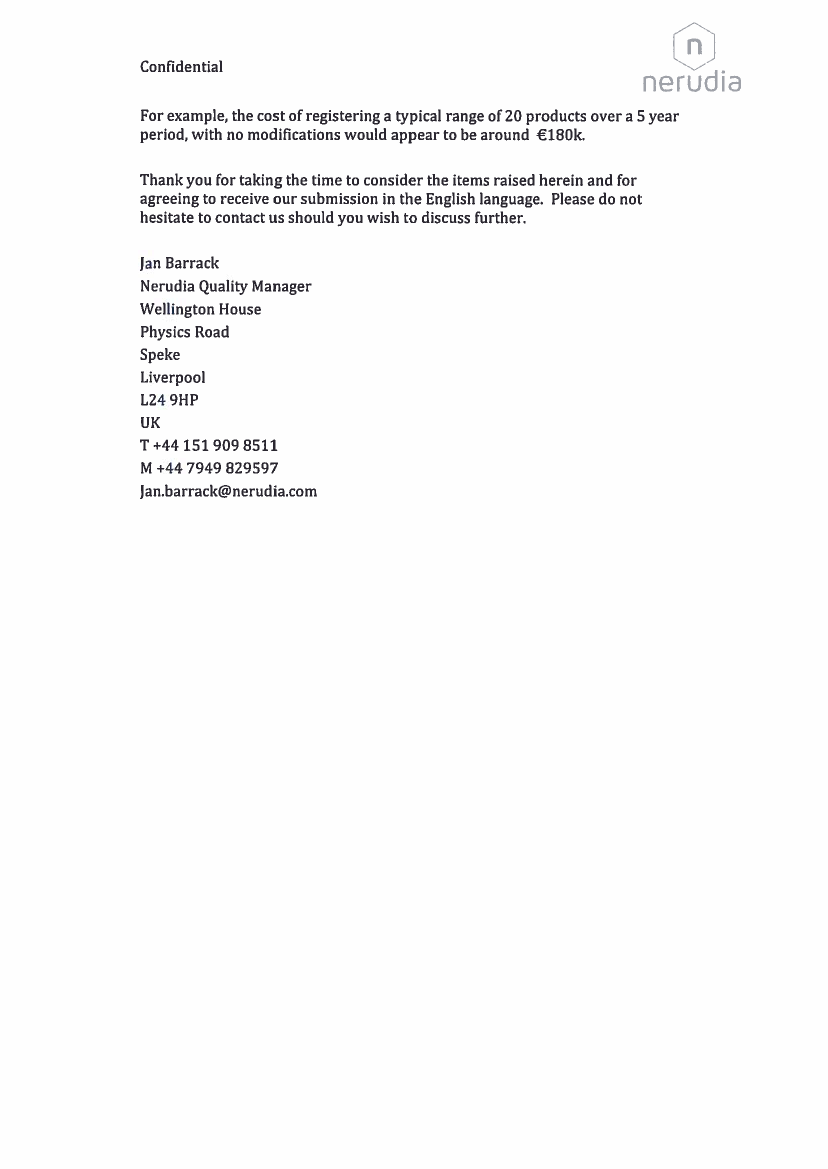 Confidential

n
nerudia

For example, the cost of registering a typical range of 20 products over a 5 year period, with no modifications would appear to be around €180k.

Thank you for taking the time to consider the items raised herein and for agreeing to receive our submission in the English language. Please do not hesitate to contact us should you wish to discuss further.

Jan Barrack
Nerudia Quality Manager
Wellington House
Physics Road
Speke
Liverpool
L24 9HP
UK
T +44 151 909 8511
M +44 7949 829597
Jan.barrack@nerudia.com